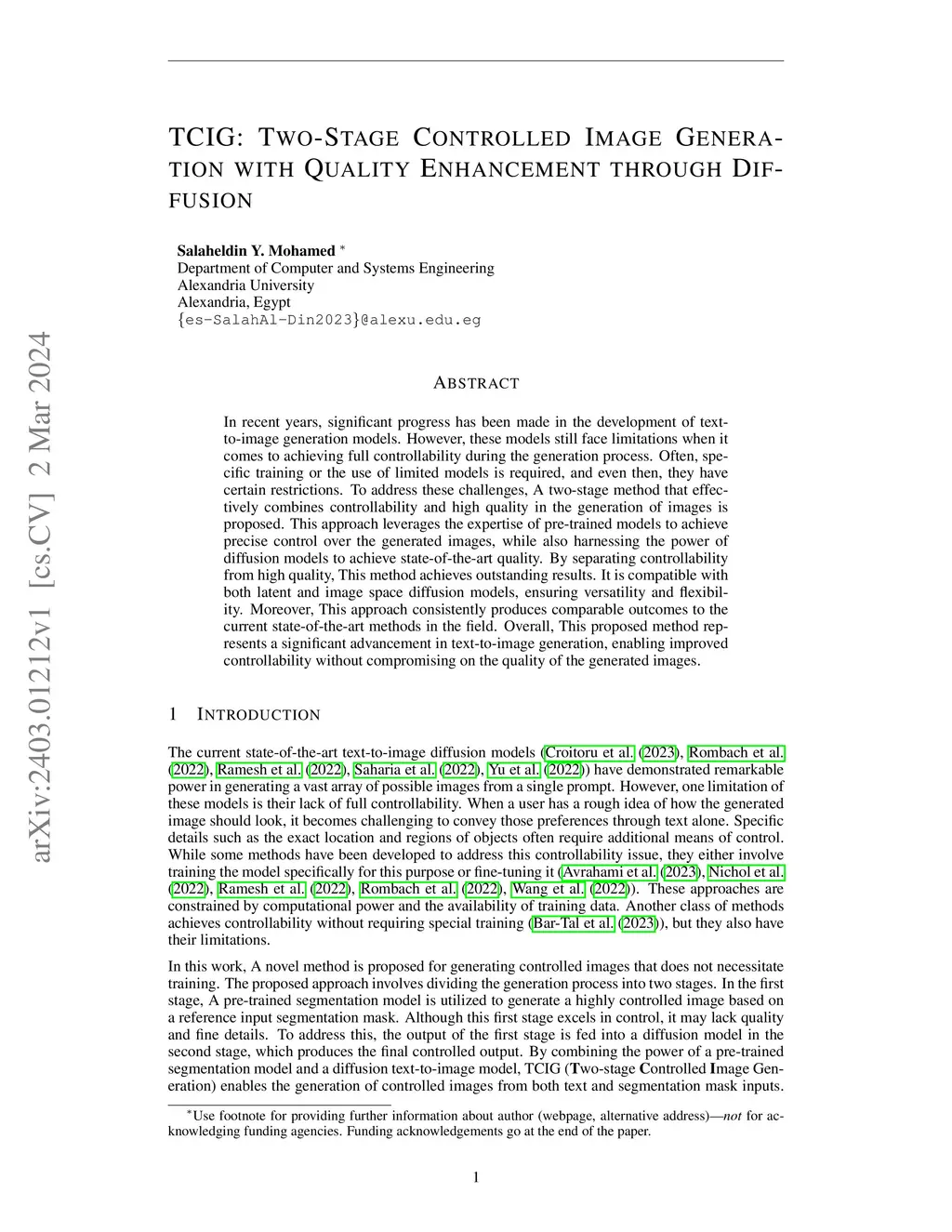 arXiv:2403.01212v1 [cs.CV] 2 Mar 2024

TCIG: TWO-STAGE CONTROLLED IMAGE GENERATION WITH QUALITY ENHANCEMENT THROUGH DIFFUSION

Salaheldin Y. Mohamed *
Department of Computer and Systems Engineering
Alexandria University
Alexandria, Egypt
{es-SalahAl-Din2023}@alexu.edu.eg

ABSTRACT

In recent years, significant progress has been made in the development of text-to-image generation models. However, these models still face limitations when it comes to achieving full controllability during the generation process. Often, specific training or the use of limited models is required, and even then, they have certain restrictions. To address these challenges, A two-stage method that effectively combines controllability and high quality in the generation of images is proposed. This approach leverages the expertise of pre-trained models to achieve precise control over the generated images, while also harnessing the power of diffusion models to achieve state-of-the-art quality. By separating controllability from high quality, This method achieves outstanding results. It is compatible with both latent and image space diffusion models, ensuring versatility and flexibility. Moreover, This approach consistently produces comparable outcomes to the current state-of-the-art methods in the field. Overall, This proposed method represents a significant advancement in text-to-image generation, enabling improved controllability without compromising on the quality of the generated images.

1 INTRODUCTION

The current state-of-the-art text-to-image diffusion models (Croitoru et al. (2023), Rombach et al. (2022), Ramesh et al. (2022), Saharia et al. (2022), Yu et al. (2022)) have demonstrated remarkable power in generating a vast array of possible images from a single prompt. However, one limitation of these models is their lack of full controllability. When a user has a rough idea of how the generated image should look, it becomes challenging to convey those preferences through text alone. Specific details such as the exact location and regions of objects often require additional means of control. While some methods have been developed to address this controllability issue, they either involve training the model specifically for this purpose or fine-tuning it (Avrahami et al. (2023), Nichol et al. (2022), Ramesh et al. (2022), Rombach et al. (2022), Wang et al. (2022)). These approaches are constrained by computational power and the availability of training data. Another class of methods achieves controllability without requiring special training (Bar-Tal et al. (2023)), but they also have their limitations.

In this work, A novel method is proposed for generating controlled images that does not necessitate training. The proposed approach involves dividing the generation process into two stages. In the first stage, A pre-trained segmentation model is utilized to generate a highly controlled image based on a reference input segmentation mask. Although this first stage excels in control, it may lack quality and fine details. To address this, the output of the first stage is fed into a diffusion model in the second stage, which produces the final controlled output. By combining the power of a pre-trained segmentation model and a diffusion text-to-image model, TCIG (Two-stage Controlled Image Generation) enables the generation of controlled images from both text and segmentation mask inputs.

*Use footnote for providing further information about author (webpage, alternative address)—not for acknowledging funding agencies. Funding acknowledgements go at the end of the paper.

1